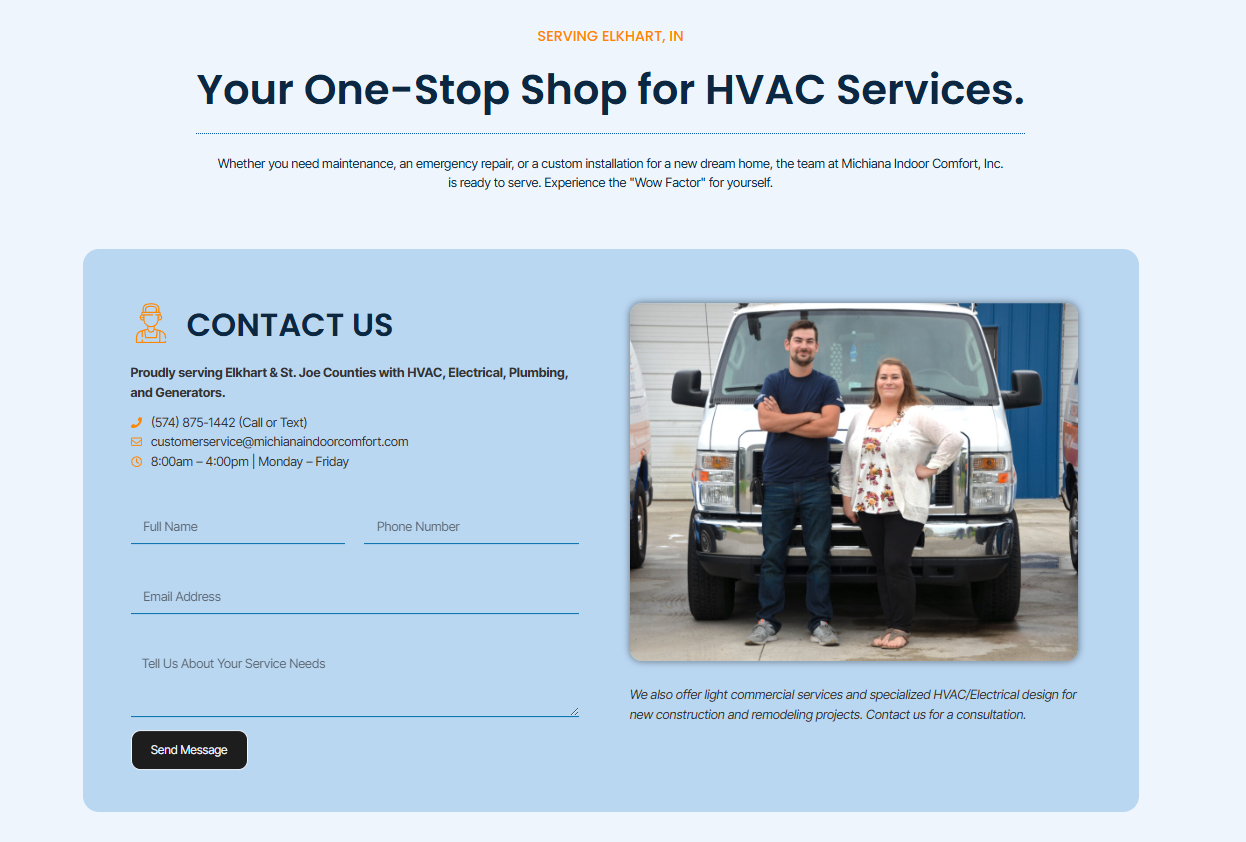 SERVING ELKHART, IN

Your One-Stop Shop for HVAC Services.

Whether you need maintenance, an emergency repair, or a custom installation for a new dream home, the team at Michiana Indoor Comfort, Inc. is ready to serve. Experience the "Wow Factor" for yourself.

CONTACT US

Proudly serving Elkhart & St. Joe Counties with HVAC, Electrical, Plumbing, and Generators.

(574) 875-1442 (Call or Text)
customerservice@michianaindoorcomfort.com
8:00am – 4:00pm | Monday – Friday

Full Name
Phone Number
Email Address
Tell Us About Your Service Needs
Send Message

We also offer light commercial services and specialized HVAC/Electrical design for new construction and remodeling projects. Contact us for a consultation.